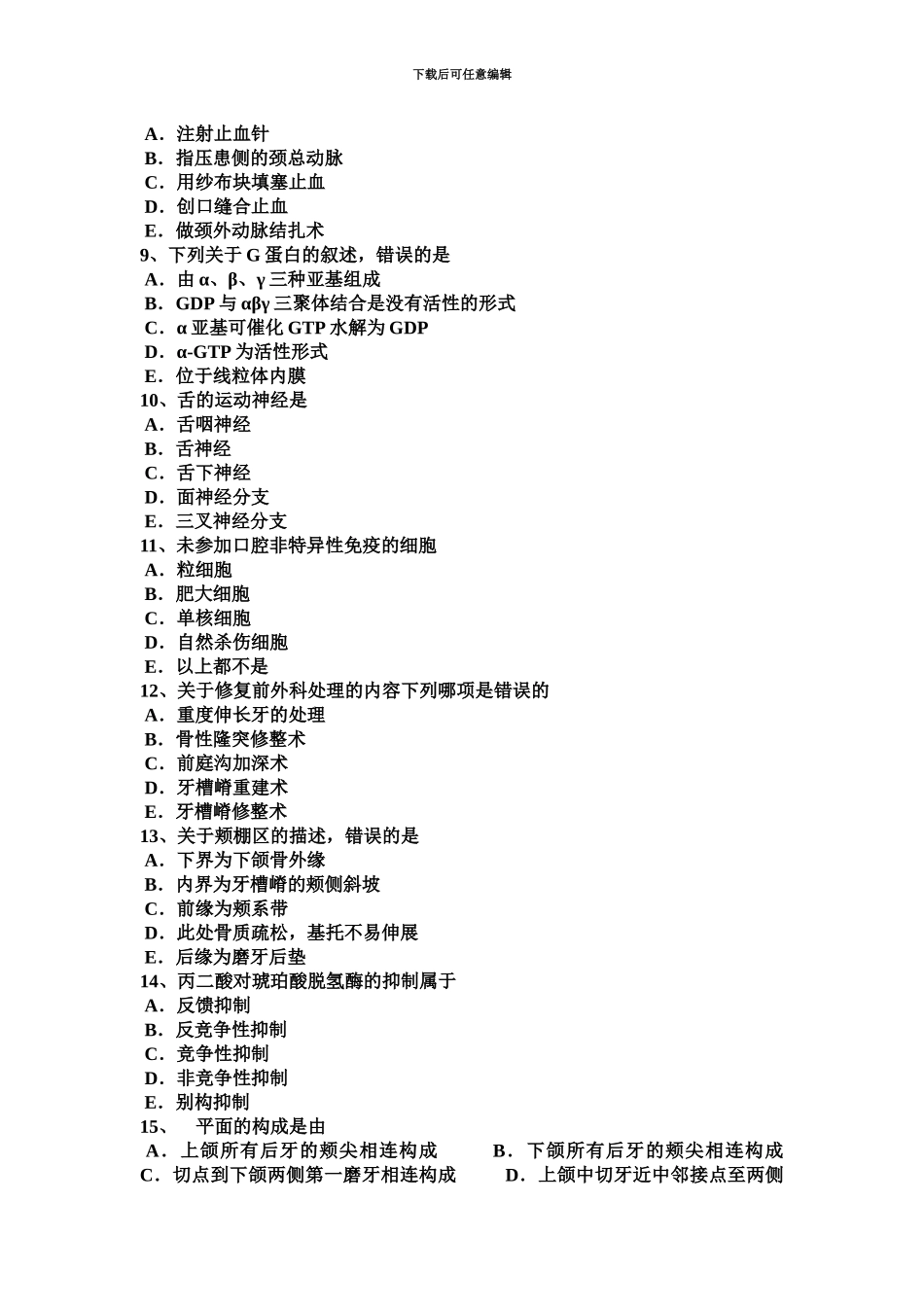 下载后可任意编辑

A．注射止血针
B．指压患侧的颈总动脉
C．用纱布块填塞止血
D．创口缝合止血
E．做颈外动脉结扎术
9、下列关于 G 蛋白的叙述，错误的是
A．由 α、β、γ 三种亚基组成
B．GDP 与 αβγ 三聚体结合是没有活性的形式
C．α 亚基可催化 GTP 水解为 GDP
D．α-GTP 为活性形式
E．位于线粒体内膜
10、舌的运动神经是
A．舌咽神经
B．舌神经
C．舌下神经
D．面神经分支
E．三叉神经分支
11、未参加口腔非特异性免疫的细胞
A．粒细胞
B．肥大细胞
C．单核细胞
D．自然杀伤细胞
E．以上都不是
12、关于修复前外科处理的内容下列哪项是错误的
A．重度伸长牙的处理
B．骨性隆突修整术
C．前庭沟加深术
D．牙槽嵴重建术
E．牙槽嵴修整术
13、关于颊棚区的描述，错误的是
A．下界为下颌骨外缘
B．内界为牙槽嵴的颊侧斜坡
C．前缘为颊系带
D．此处骨质疏松，基托不易伸展
E．后缘为磨牙后垫
14、丙二酸对琥珀酸脱氢酶的抑制属于
A．反馈抑制
B．反竞争性抑制
C．竞争性抑制
D．非竞争性抑制
E．别构抑制
15、 平面的构成是由
A．上颌所有后牙的颊尖相连构成
B．下颌所有后牙的颊尖相连构成
C．切点到下颌两侧第一磨牙相连构成
D．上颌中切牙近中邻接点至两侧